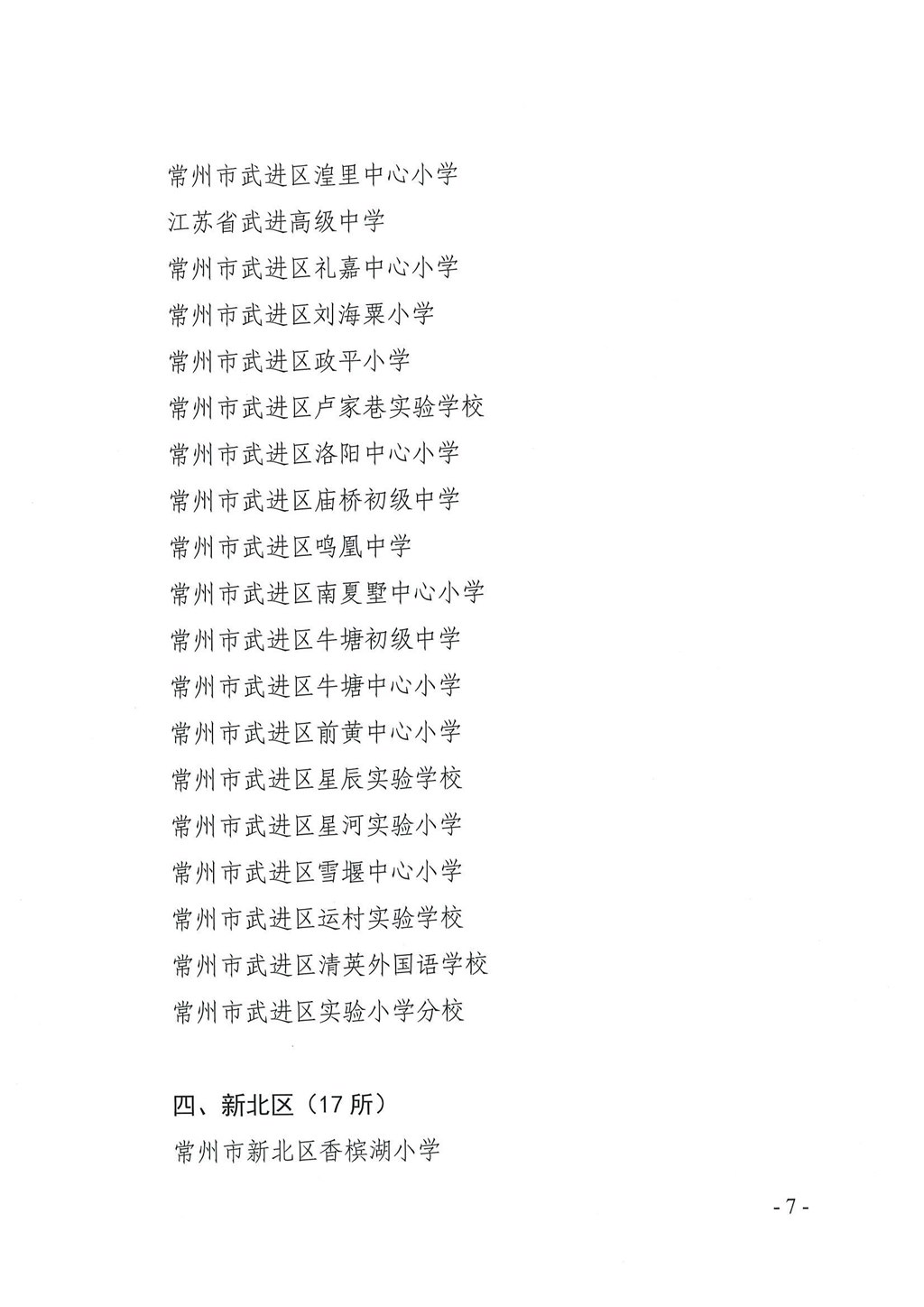 常州市武进区湟里中心小学
江苏省武进高级中学
常州市武进区礼嘉中心小学
常州市武进区刘海粟小学
常州市武进区政平小学
常州市武进区卢家巷实验学校
常州市武进区洛阳中心小学
常州市武进区庙桥初级中学
常州市武进区鸣凰中学
常州市武进区南夏墅中心小学
常州市武进区牛塘初级中学
常州市武进区牛塘中心小学
常州市武进区前黄中心小学
常州市武进区星辰实验学校
常州市武进区星河实验小学
常州市武进区雪堰中心小学
常州市武进区运村实验学校
常州市武进区清英外国语学校
常州市武进区实验小学分校

四、新北区（17 所）
常州市新北区香槟湖小学

- 7 -